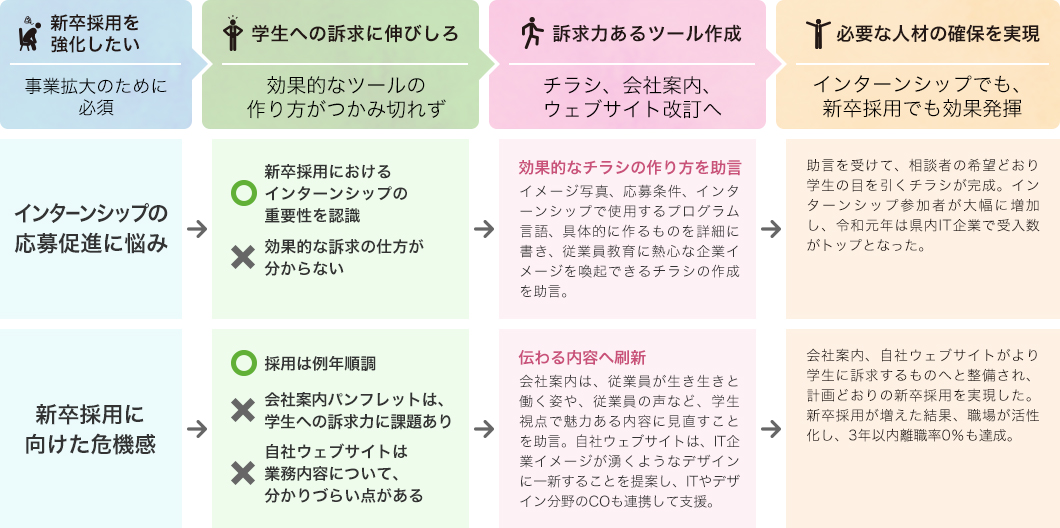 新卒採用を強化したい

事業拡大のために必須

学生への訴求に伸びしろ

効果的なツールの作り方がつかみ切れず

訴求力あるツール作成

チラシ、会社案内、ウェブサイト改訂へ

必要な人材の確保を実現

インターンシップでも、新卒採用でも効果発揮

インターンシップの応募促進に悩み

新卒採用におけるインターンシップの重要性を認識

効果的な訴求の仕方が分からない

効果的なチラシの作り方を助言

イメージ写真、応募条件、インターンシップで使用するプログラム言語、具体的に作るものを詳細に書き、従業員教育に熱心な企業イメージを喚起できるチラシの作成を助言。

助言を受けて、相談者の希望どおり学生の目を引くチラシが完成。インターンシップ参加者が大幅に増加し、令和元年は県内IT企業で受入数がトップとなった。

新卒採用に向けた危機感

採用は例年順調

会社案内パンフレットは、学生への訴求力に課題あり

自社ウェブサイトは業務内容について、分かりづらい点がある

伝わる内容へ刷新

会社案内は、従業員が生き生きと働く姿や、従業員の声など、学生視点で魅力ある内容に見直すことを助言。自社ウェブサイトは、IT企業イメージが湧くようなデザインに一新することを提案し、ITやデザイン分野のCOも連携して支援。

会社案内、自社ウェブサイトがより学生に訴求するものへと整備され、計画どおりの新卒採用を実現した。新卒採用が増えた結果、職場が活性化し、3年以内離職率0%も達成。